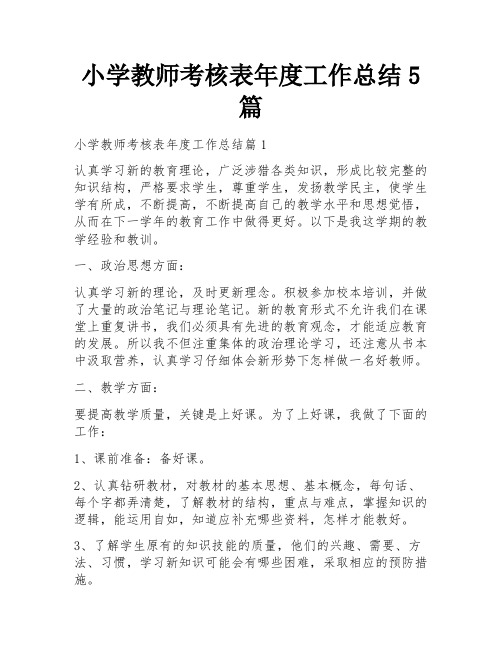 小学教师考核表年度工作总结 5 篇

小学教师考核表年度工作总结篇 1

认真学习新的教育理论，广泛涉猎各类知识，形成比较完整的知识结构，严格要求学生，尊重学生，发扬教学民主，使学生学有所成，不断提高，不断提高自己的教学水平和思想觉悟，从而在下一学年的教育工作中做得更好。以下是我这学期的教学经验和教训。

一、政治思想方面：

认真学习新的理论，及时更新理念。积极参加校本培训，并做了大量的政治笔记与理论笔记。新的教育形式不允许我们在课堂上重复讲书，我们必须具有先进的教育观念，才能适应教育的发展。所以我不但注重集体的政治理论学习，还注意从书本中汲取营养，认真学习仔细体会新形势下怎样做一名好教师。

二、教学方面：

要提高教学质量，关键是上好课。为了上好课，我做了下面的工作：

1、课前准备：备好课。

2、认真钻研教材，对教材的基本思想、基本概念，每句话、每个字都弄清楚，了解教材的结构，重点与难点，掌握知识的逻辑，能运用自如，知道应补充哪些资料，怎样才能教好。

3、了解学生原有的知识技能的质量，他们的兴趣、需要、方法、习惯，学习新知识可能会有哪些困难，采取相应的预防措施。